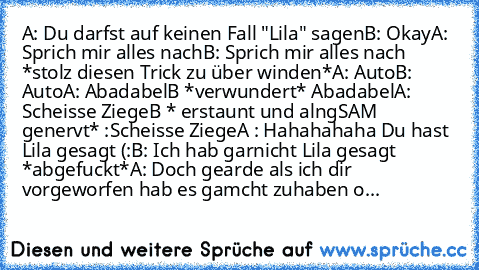 A: Du darfst auf keinen Fall "Lila" sagenB: OkayA: Sprich mir alles nachB: Sprich mir alles nach *stolz diesen Trick zu über winden*A: AutoB: AutoA: AbadabelB *verwundert* AbadabelA: Scheisse ZiegeB * erstaunt und alngSAM genervt* :Scheisse ZiegeA : Hahahahaha Du hast Lila gesagt (:B: Ich hab garnicht Lila gesagt *abgefuckt*A: Doch gearde als ich dir vorgeworfen hab es gamcht zuhaben o...

Diesen und weitere Sprüche auf www.sprüche.cc